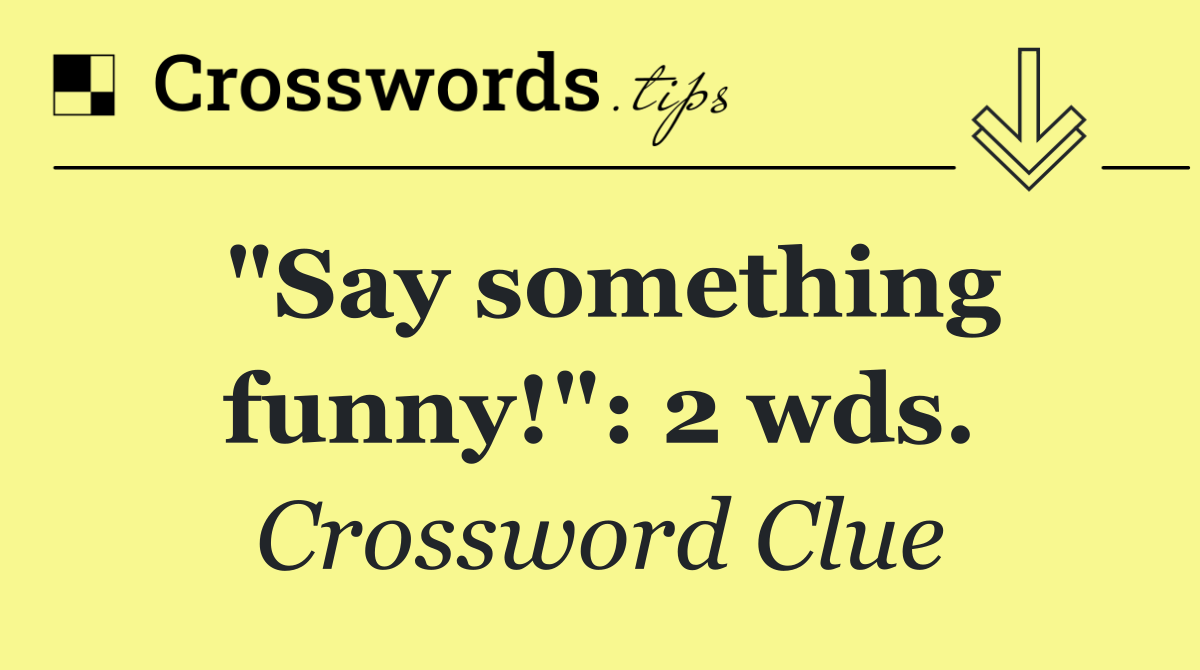 Crosswords.tips

"Say something funny!": 2 wds.

Crossword Clue